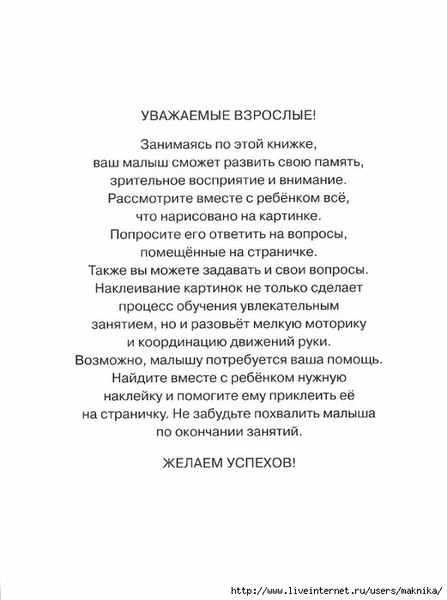 УВАЖАЕМЫЕ ВЗРОСЛЫЕ!

Занимаясь по этой книжке, ваш малыш сможет развить свою память, зрительное восприятие и внимание. Рассмотрите вместе с ребёнком всё, что нарисовано на картинке. Попросите его ответить на вопросы, помещённые на страничке. Также вы можете задавать и свои вопросы. Наклеивание картинок не только сделает процесс обучения увлекательным занятием, но и разовьёт мелкую моторику и координацию движений руки. Возможно, малышу потребуется ваша помощь. Найдите вместе с ребёнком нужную наклейку и помогите ему приклеить её на страничку. Не забудьте похвалить малыша по окончании занятий.

ЖЕЛАЕМ УСПЕХОВ!

http://www.liveinternet.ru/users/maknika/